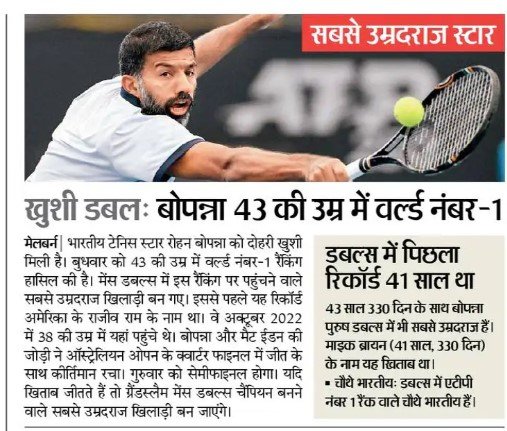 सबसे उम्रदराज स्टार

खुशी डबलः बोपन्ना 43 की उम्र में वर्ल्ड नंबर-1

मेलबर्न| भारतीय टेनिस स्टार रोहन बोपन्ना को दोहरी खुशी मिली है। बुधवार को 43 की उम्र में वर्ल्ड नंबर-1 रैंकिंग हासिल की है। मेंस डबल्स में इस रैंकिंग पर पहुंचने वाले सबसे उम्रदराज खिलाड़ी बन गए। इससे पहले यह रिकॉर्ड अमेरिका के राजीव राम के नाम था। वे अक्टूबर 2022 में 38 की उम्र में यहां पहुंचे थे। बोपन्ना और मैट ईडन की जोड़ी ने ऑस्ट्रेलियन ओपन के क्वार्टर फाइनल में जीत के साथ कीर्तिमान रचा। गुरुवार को सेमीफाइनल होगा। यदि खिताब जीतते हैं तो ग्रैंडस्लैम मेंस डबल्स चैंपियन बनने वाले सबसे उम्रदराज खिलाड़ी बन जाएंगे।

डबल्स में पिछला रिकॉर्ड 41 साल था

43 साल 330 दिन के साथ बोपन्ना पुरुष डबल्स में भी सबसे उम्रदराज हैं। माइक ब्रायन (41 साल, 330 दिन) के नाम यह खिताब था।

▪ चौथे भारतीयः डबल्स में एटीपी नंबर 1 रैंक वाले चौथे भारतीय हैं।